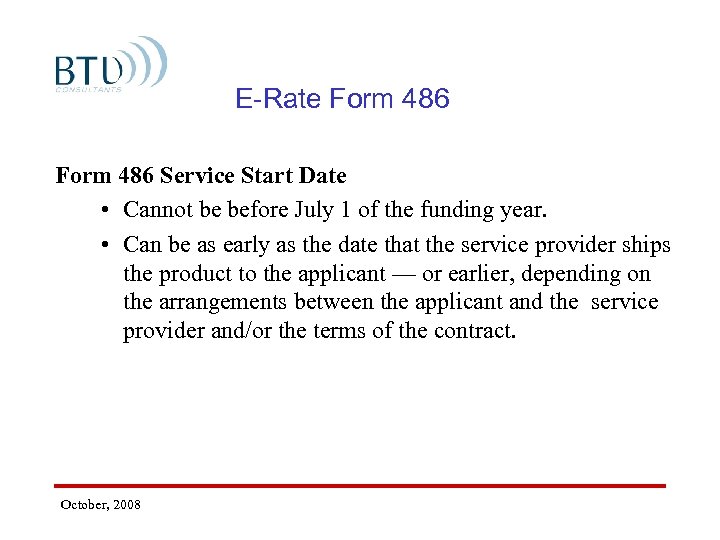 BTU
CONSULTANTS

E-Rate Form 486

Form 486 Service Start Date

• Cannot be before July 1 of the funding year.

• Can be as early as the date that the service provider ships the product to the applicant — or earlier, depending on the arrangements between the applicant and the service provider and/or the terms of the contract.

October, 2008